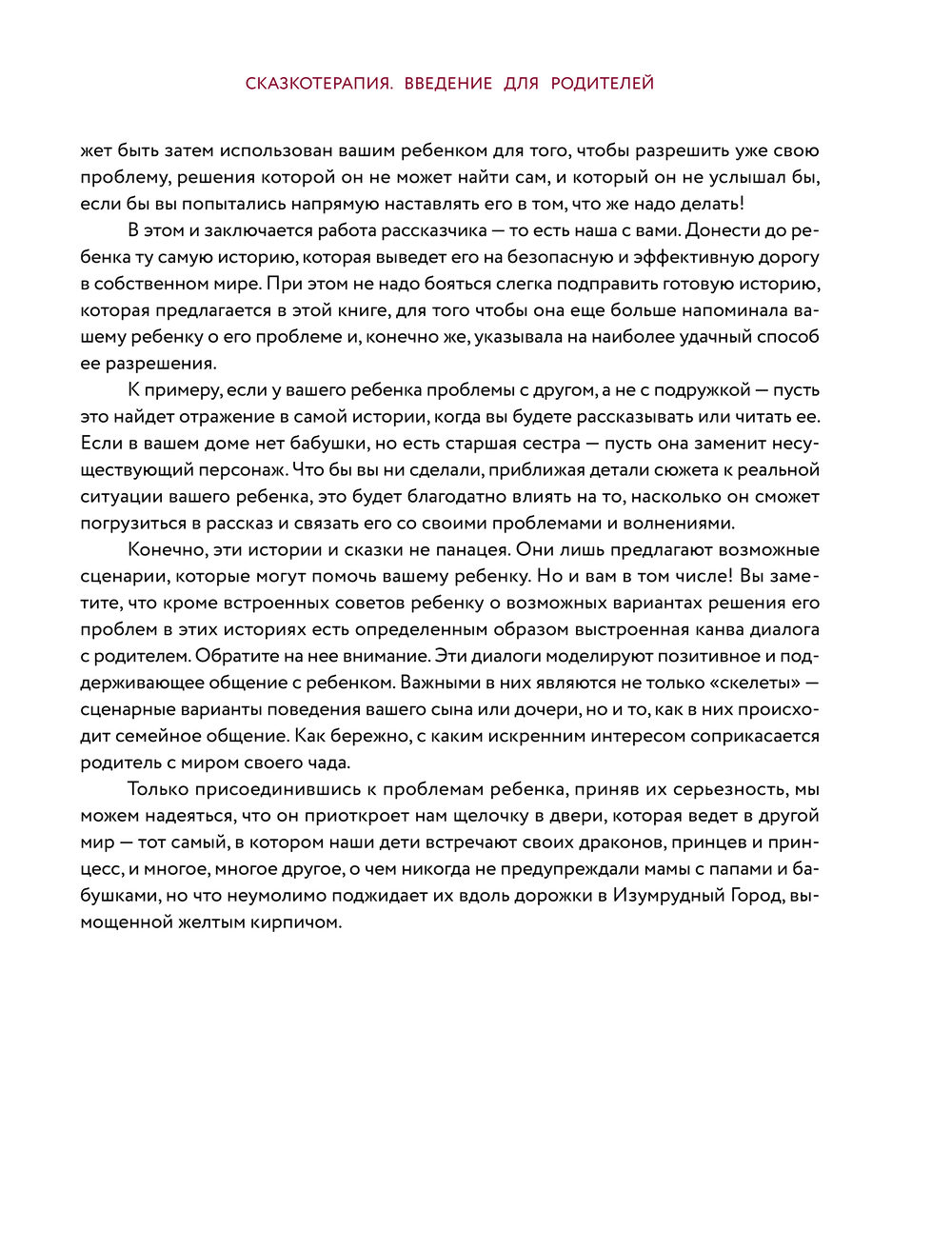 СКАЗКОТЕРАПИЯ. ВВЕДЕНИЕ ДЛЯ РОДИТЕЛЕЙ

жет быть затем использован вашим ребенком для того, чтобы разрешить уже свою проблему, решения которой он не может найти сам, и который он не услышал бы, если бы вы попытались напрямую наставлять его в том, что же надо делать!

В этом и заключается работа рассказчика — то есть наша с вами. Донести до ребенка ту самую историю, которая выведет его на безопасную и эффективную дорогу в собственном мире. При этом не надо бояться слегка подправить готовую историю, которая предлагается в этой книге, для того чтобы она еще больше напоминала вашему ребенку о его проблеме и, конечно же, указывала на наиболее удачный способ ее разрешения.

К примеру, если у вашего ребенка проблемы с другом, а не с подружкой — пусть это найдет отражение в самой истории, когда вы будете рассказывать или читать ее. Если в вашем доме нет бабушки, но есть старшая сестра — пусть она заменит несуществующий персонаж. Что бы вы ни сделали, приближая детали сюжета к реальной ситуации вашего ребенка, это будет благодатно влиять на то, насколько он сможет погрузиться в рассказ и связать его со своими проблемами и волнениями.

Конечно, эти истории и сказки не панацея. Они лишь предлагают возможные сценарии, которые могут помочь вашему ребенку. Но и вам в том числе! Вы заметите, что кроме встроенных советов ребенку о возможных вариантах решения его проблем в этих историях есть определенным образом выстроенная канва диалога с родителем. Обратите на нее внимание. Эти диалоги моделируют позитивное и поддерживающее общение с ребенком. Важными в них являются не только «скелеты» — сценарные варианты поведения вашего сына или дочери, но и то, как в них происходит семейное общение. Как бережно, с каким искренним интересом соприкасается родитель с миром своего чада.

Только присоединившись к проблемам ребенка, приняв их серьезность, мы можем надеяться, что он приоткроет нам щелочку в двери, которая ведет в другой мир — тот самый, в котором наши дети встречают своих драконов, принцев и принцесс, и многое, многое другое, о чем никогда не предупреждали мамы с папами и бабушками, но что неумолимо поджидает их вдоль дорожки в Изумрудный Город, вымощенной желтым кирпичом.